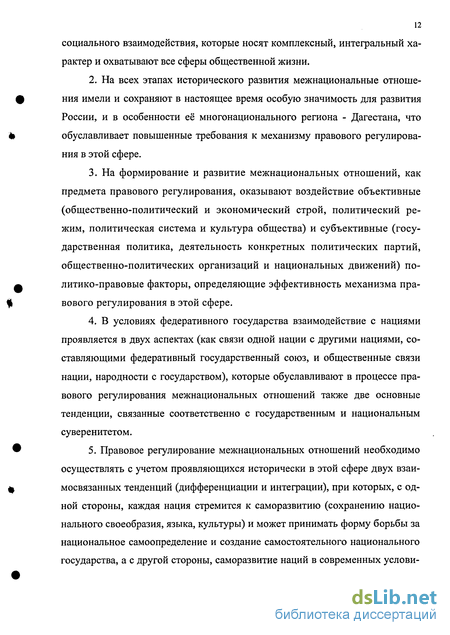 12

социального взаимодействия, которые носят комплексный, интегральный характер и охватывают все сферы общественной жизни.

2. На всех этапах исторического развития межнациональные отношения имели и сохраняют в настоящее время особую значимость для развития России, и в особенности её многонационального региона - Дагестана, что обуславливает повышенные требования к механизму правового регулирования в этой сфере.

3. На формирование и развитие межнациональных отношений, как предмета правового регулирования, оказывают воздействие объективные (общественно-политический и экономический строй, политический режим, политическая система и культура общества) и субъективные (государственная политика, деятельность конкретных политических партий, общественно-политических организаций и национальных движений) политико-правовые факторы, определяющие эффективность механизма правового регулирования в этой сфере.

4. В условиях федеративного государства взаимодействие с нациями проявляется в двух аспектах (как связи одной нации с другими нациями, составляющими федеративный государственный союз, и общественные связи нации, народности с государством), которые обуславливают в процессе правового регулирования межнациональных отношений также две основные тенденции, связанные соответственно с государственным и национальным суверенитетом.

5. Правовое регулирование межнациональных отношений необходимо осуществлять с учетом проявляющихся исторически в этой сфере двух взаимосвязанных тенденций (дифференциации и интеграции), при которых, с одной стороны, каждая нация стремится к саморазвитию (сохранению национального своеобразия, языка, культуры) и может принимать форму борьбы за национальное самоопределение и создание самостоятельного национального государства, а с другой стороны, саморазвитие наций в современных услови-

dsLib.net
библиотека диссертаций